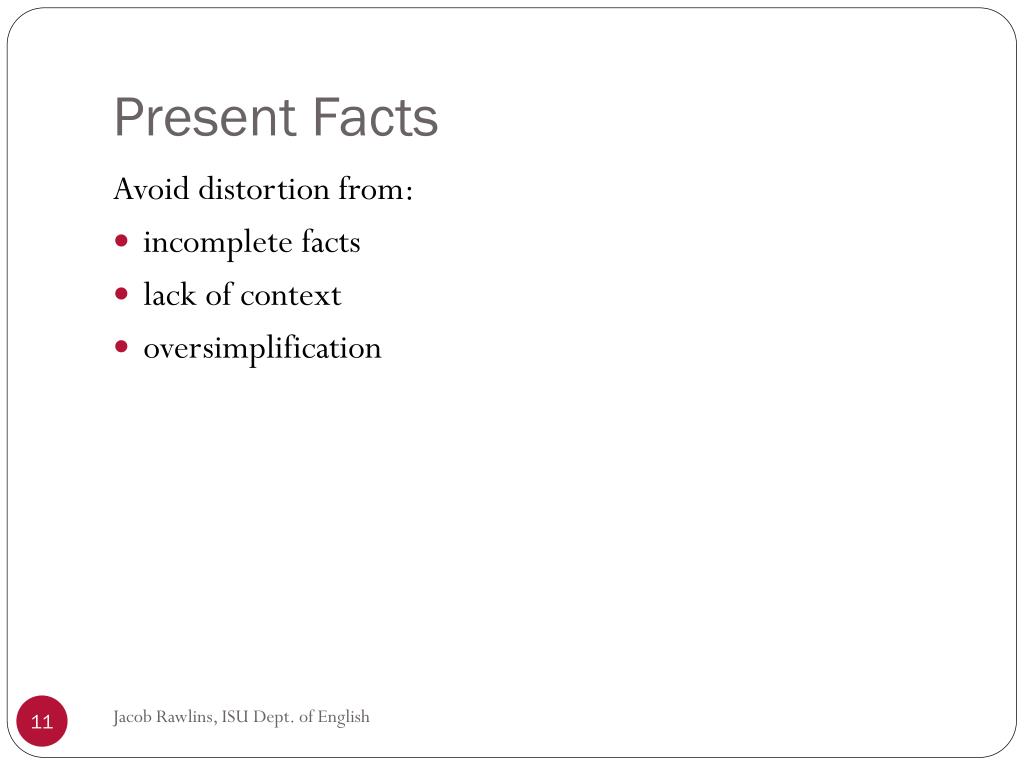 Present Facts

Avoid distortion from:

• incomplete facts
• lack of context
• oversimplification

11

Jacob Rawlins, ISU Dept. of English